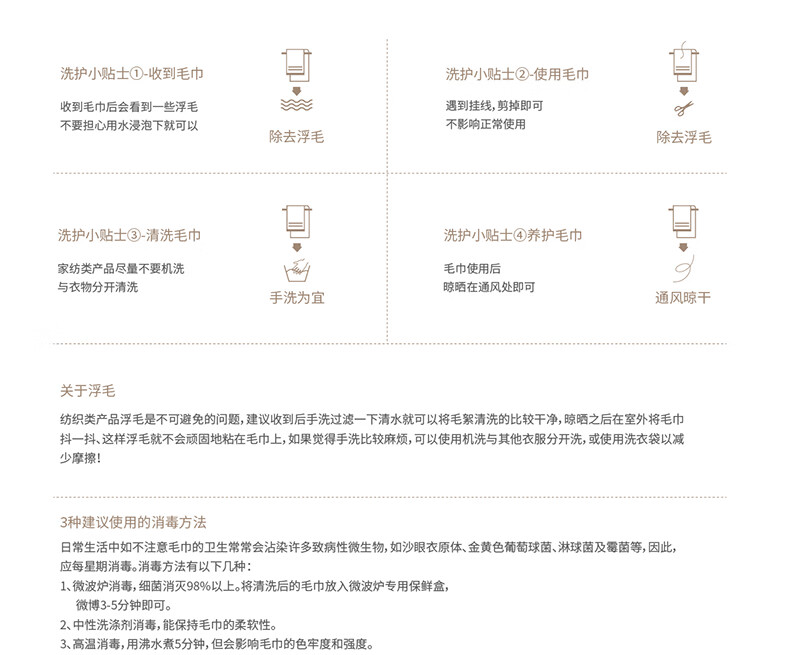 洗护小贴士①-收到毛巾

收到毛巾后会看到一些浮毛
不要担心用水浸泡下就可以

除去浮毛

洗护小贴士②-使用毛巾

遇到挂线，剪掉即可
不影响正常使用

除去浮毛

洗护小贴士③-清洗毛巾

家纺类产品尽量不要机洗
与衣物分开清洗

手洗为宜

洗护小贴士④养护毛巾

毛巾使用后
晾晒在通风处即可

通风晾干

关于浮毛

纺织类产品浮毛是不可避免的问题，建议收到后手洗过滤一下清水就可以将毛絮清洗的比较干净，晾晒之后在室外将毛巾抖一抖、这样浮毛就不会顽固地粘在毛巾上，如果觉得手洗比较麻烦，可以使用机洗与其他衣服分开洗，或使用洗衣袋以减少摩擦！

3种建议使用的消毒方法

日常生活中如不注意毛巾的卫生常常会沾染许多致病性微生物，如沙眼衣原体、金黄色葡萄球菌、淋球菌及霉菌等，因此，应每星期消毒。消毒方法有以下几种：
1、微波炉消毒，细菌消灭98%以上。将清洗后的毛巾放入微波炉专用保鲜盒，微博3-5分钟即可。
2、中性洗涤剂消毒，能保持毛巾的柔软性。
3、高温消毒，用沸水煮5分钟，但会影响毛巾的色牢度和强度。